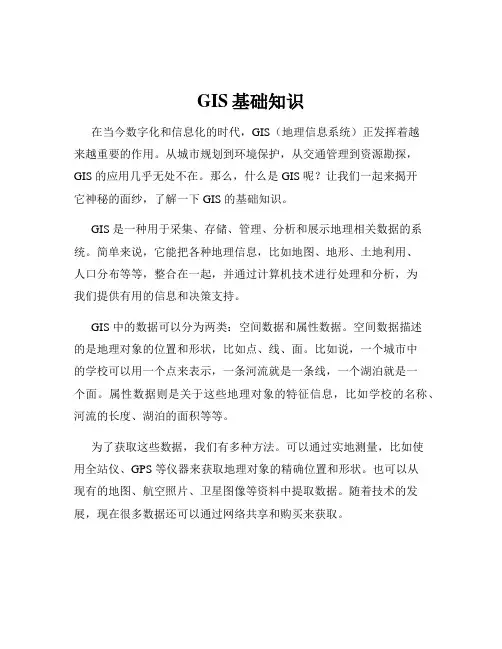 GIS 基础知识

在当今数字化和信息化的时代，GIS（地理信息系统）正发挥着越来越重要的作用。从城市规划到环境保护，从交通管理到资源勘探，GIS 的应用几乎无处不在。那么，什么是 GIS 呢？让我们一起来揭开它神秘的面纱，了解一下 GIS 的基础知识。

GIS 是一种用于采集、存储、管理、分析和展示地理相关数据的系统。简单来说，它能把各种地理信息，比如地图、地形、土地利用、人口分布等等，整合在一起，并通过计算机技术进行处理和分析，为我们提供有用的信息和决策支持。

GIS 中的数据可以分为两类：空间数据和属性数据。空间数据描述的是地理对象的位置和形状，比如点、线、面。比如说，一个城市中的学校可以用一个点来表示，一条河流就是一条线，一个湖泊就是一个面。属性数据则是关于这些地理对象的特征信息，比如学校的名称、河流的长度、湖泊的面积等等。

为了获取这些数据，我们有多种方法。可以通过实地测量，比如使用全站仪、GPS 等仪器来获取地理对象的精确位置和形状。也可以从现有的地图、航空照片、卫星图像等资料中提取数据。随着技术的发展，现在很多数据还可以通过网络共享和购买来获取。